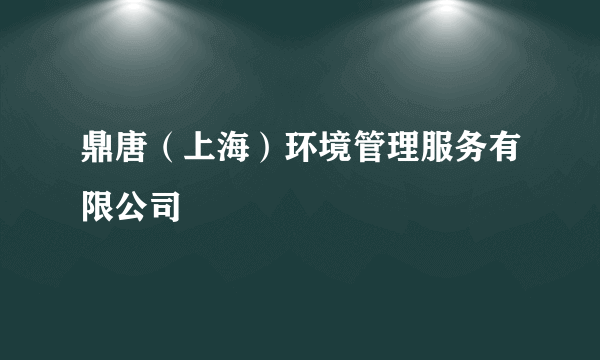 鼎唐（上海）环境管理服务有限公司